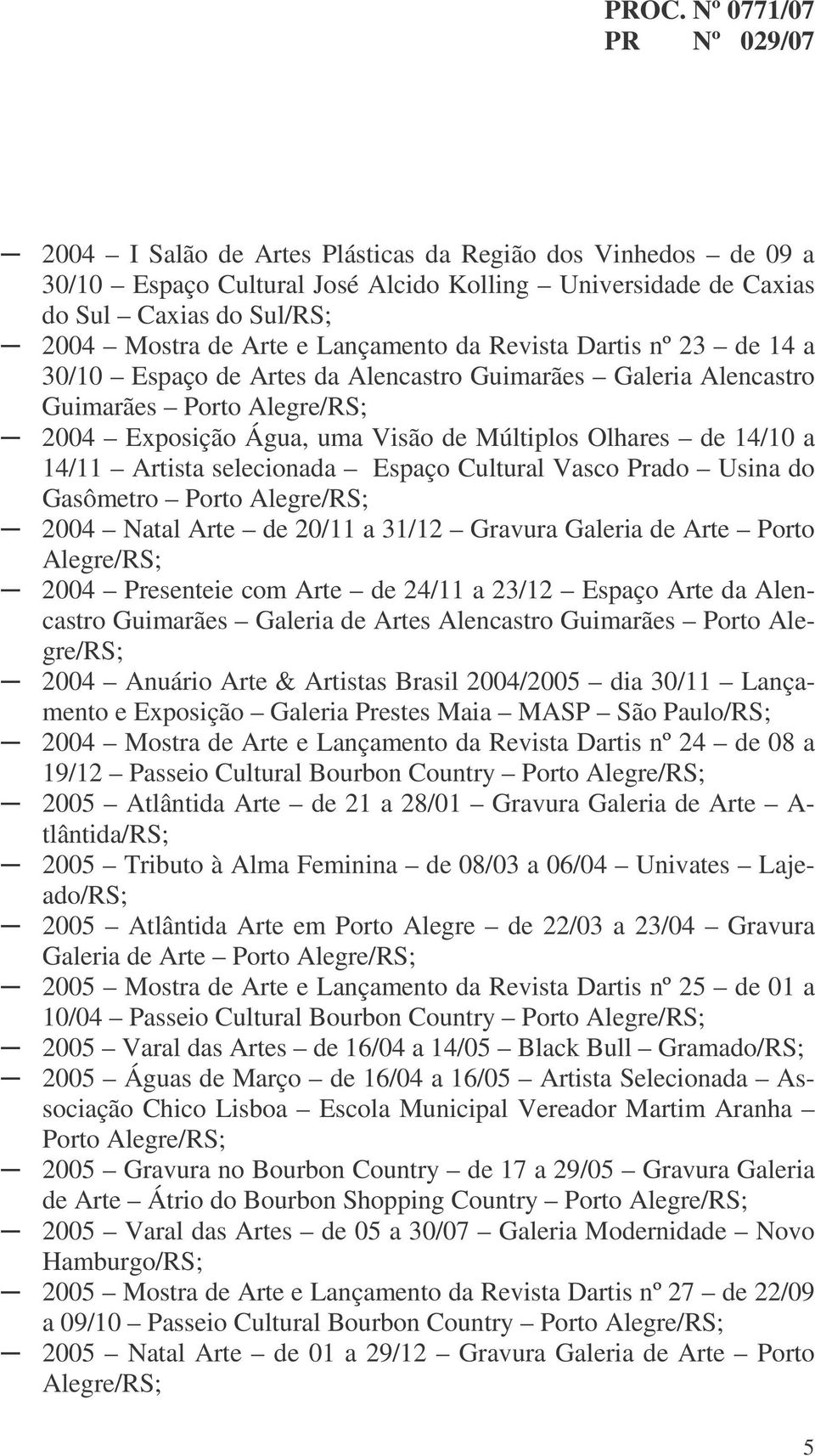 PROC. Nº 0771/07
PR Nº 029/07

— 2004 – I Salão de Artes Plásticas da Região dos Vinhedos – de 09 a 30/10 – Espaço Cultural José Alcido Kolling – Universidade de Caxias do Sul – Caxias do Sul/RS;

— 2004 – Mostra de Arte e Lançamento da Revista Dartis nº 23 – de 14 a 30/10 – Espaço de Artes da Alencastro Guimarães – Galeria Alencastro Guimarães – Porto Alegre/RS;

— 2004 – Exposição Água, uma Visão de Múltiplos Olhares – de 14/10 a 14/11 – Artista selecionada – Espaço Cultural Vasco Prado – Usina do Gasômetro – Porto Alegre/RS;

— 2004 – Natal Arte – de 20/11 a 31/12 – Gravura Galeria de Arte – Porto Alegre/RS;

— 2004 – Presenteie com Arte – de 24/11 a 23/12 – Espaço Arte da Alencastro Guimarães – Galeria de Artes Alencastro Guimarães – Porto Alegre/RS;

— 2004 – Anuário Arte & Artistas Brasil 2004/2005 – dia 30/11 – Lançamento e Exposição – Galeria Prestes Maia – MASP – São Paulo/RS;

— 2004 – Mostra de Arte e Lançamento da Revista Dartis nº 24 – de 08 a 19/12 – Passeio Cultural Bourbon Country – Porto Alegre/RS;

— 2005 – Atlântida Arte – de 21 a 28/01 – Gravura Galeria de Arte – Atlântida/RS;

— 2005 – Tributo à Alma Feminina – de 08/03 a 06/04 – Univates – Lajeado/RS;

— 2005 – Atlântida Arte em Porto Alegre – de 22/03 a 23/04 – Gravura Galeria de Arte – Porto Alegre/RS;

— 2005 – Mostra de Arte e Lançamento da Revista Dartis nº 25 – de 01 a 10/04 – Passeio Cultural Bourbon Country – Porto Alegre/RS;

— 2005 – Varal das Artes – de 16/04 a 14/05 – Black Bull – Gramado/RS;

— 2005 – Águas de Março – de 16/04 a 16/05 – Artista Selecionada – Associação Chico Lisboa – Escola Municipal Vereador Martim Aranha – Porto Alegre/RS;

— 2005 – Gravura no Bourbon Country – de 17 a 29/05 – Gravura Galeria de Arte – Átrio do Bourbon Shopping Country – Porto Alegre/RS;

— 2005 – Varal das Artes – de 05 a 30/07 – Galeria Modernidade – Novo Hamburgo/RS;

— 2005 – Mostra de Arte e Lançamento da Revista Dartis nº 27 – de 22/09 a 09/10 – Passeio Cultural Bourbon Country – Porto Alegre/RS;

— 2005 – Natal Arte – de 01 a 29/12 – Gravura Galeria de Arte – Porto Alegre/RS;

5